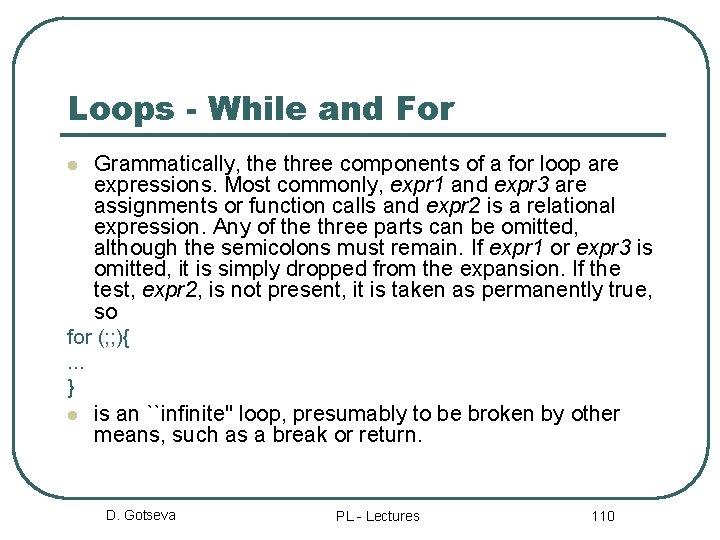 Loops - While and For

• Grammatically, the three components of a for loop are expressions. Most commonly, expr1 and expr3 are assignments or function calls and expr2 is a relational expression. Any of the three parts can be omitted, although the semicolons must remain. If expr1 or expr3 is omitted, it is simply dropped from the expansion. If the test, expr2, is not present, it is taken as permanently true, so

for (;;){
...
}

• is an ``infinite" loop, presumably to be broken by other means, such as a break or return.

D. Gotseva PL - Lectures 110